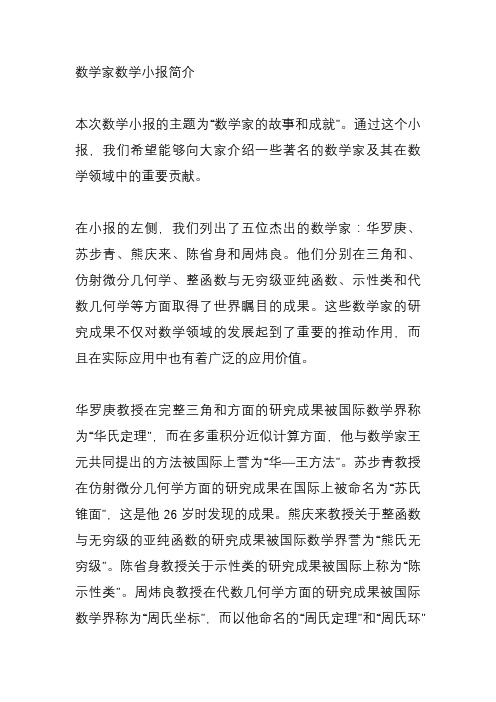 数学家数学小报简介

本次数学小报的主题为“数学家的故事和成就”。通过这个小报，我们希望能够向大家介绍一些著名的数学家及其在数学领域中的重要贡献。

在小报的左侧，我们列出了五位杰出的数学家：华罗庚、苏步青、熊庆来、陈省身和周炜良。他们分别在三角和、仿射微分几何学、整函数与无穷级亚纯函数、示性类和代数几何学等方面取得了世界瞩目的成果。这些数学家的研究成果不仅对数学领域的发展起到了重要的推动作用，而且在实际应用中也有着广泛的应用价值。

华罗庚教授在完整三角和方面的研究成果被国际数学界称为“华氏定理”，而在多重积分近似计算方面，他与数学家王元共同提出的方法被国际上誉为“华—王方法”。苏步青教授在仿射微分几何学方面的研究成果在国际上被命名为“苏氏锥面”，这是他 26 岁时发现的成果。熊庆来教授关于整函数与无穷级的亚纯函数的研究成果被国际数学界誉为“熊氏无穷级”。陈省身教授关于示性类的研究成果被国际上称为“陈示性类”。周炜良教授在代数几何学方面的研究成果被国际数学界称为“周氏坐标”，而以他命名的“周氏定理”和“周氏环”